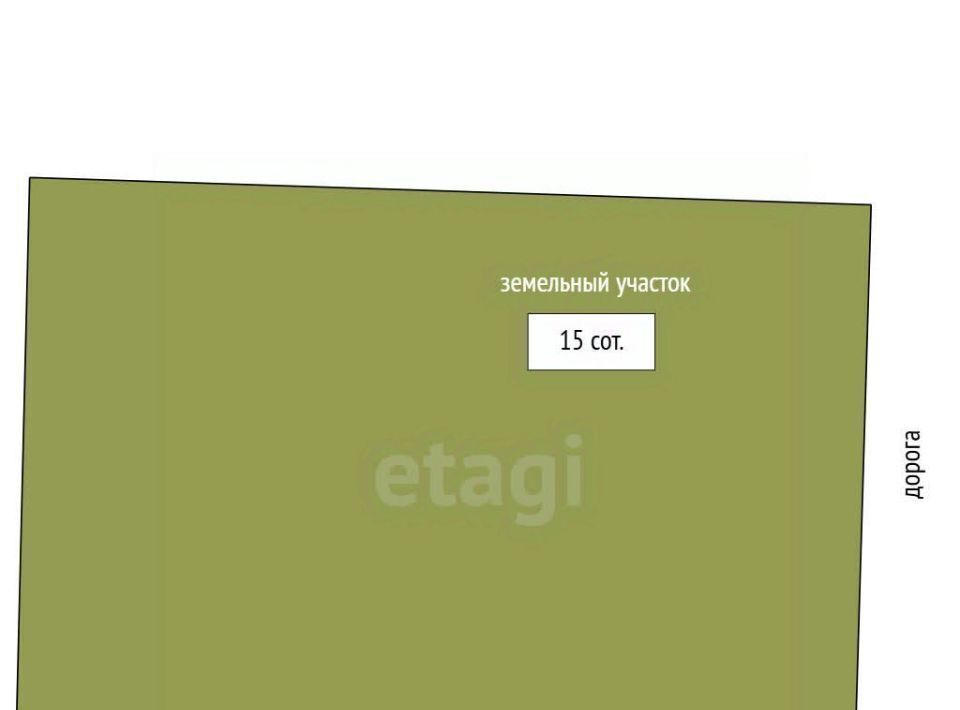 земельный участок

15 сот.

etagi

дорога